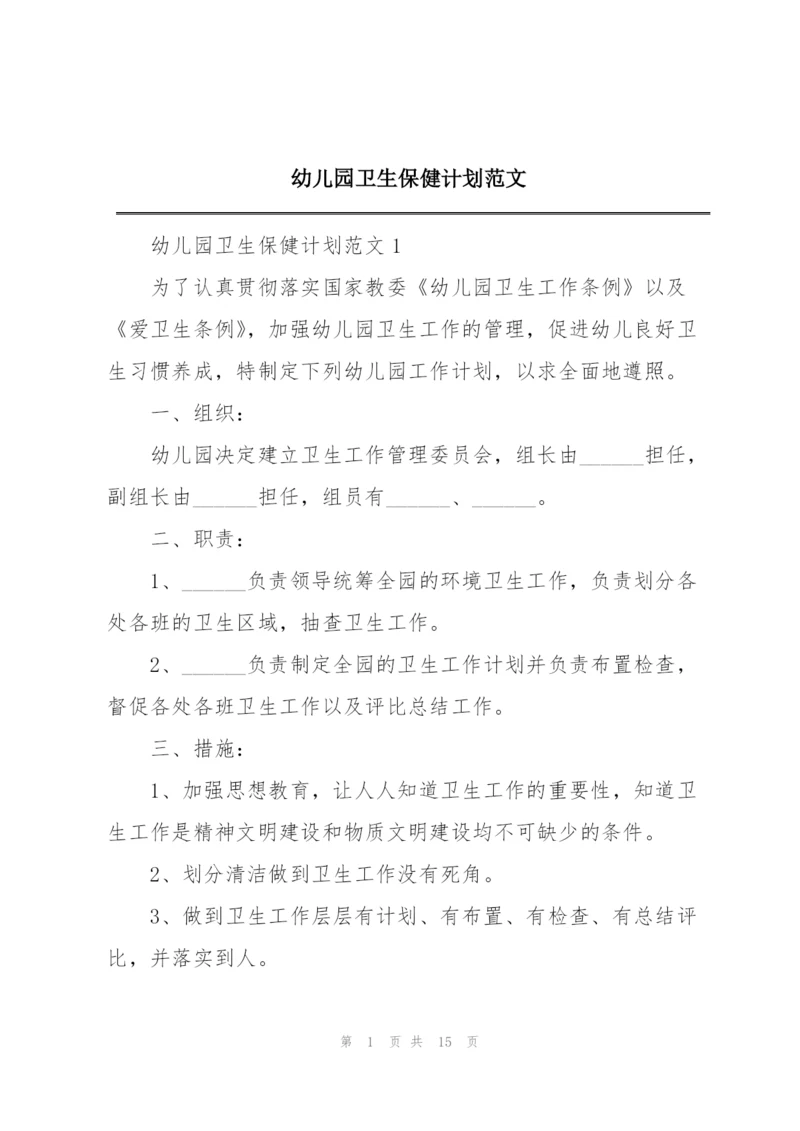 幼儿园卫生保健计划范文

幼儿园卫生保健计划范文 1

为了认真贯彻落实国家教委《幼儿园卫生工作条例》以及《爱卫生条例》，加强幼儿园卫生工作的管理，促进幼儿良好卫生习惯养成，特制定下列幼儿园工作计划，以求全面地遵照。

一、组织：

幼儿园决定建立卫生工作管理委员会，组长由______担任，副组长由______担任，组员有______、______。

二、职责：

1、______负责领导统筹全园的环境卫生工作，负责划分各处各班的卫生区域，抽查卫生工作。

2、______负责制定全园的卫生工作计划并负责布置检查，督促各处各班卫生工作以及评比总结工作。

三、措施：

1、加强思想教育，让人人知道卫生工作的重要性，知道卫生工作是精神文明建设和物质文明建设均不可缺少的条件。

2、划分清洁做到卫生工作没有死角。

3、做到卫生工作层层有计划、有布置、有检查、有总结评比，并落实到人。

第 1 页 共 15 页